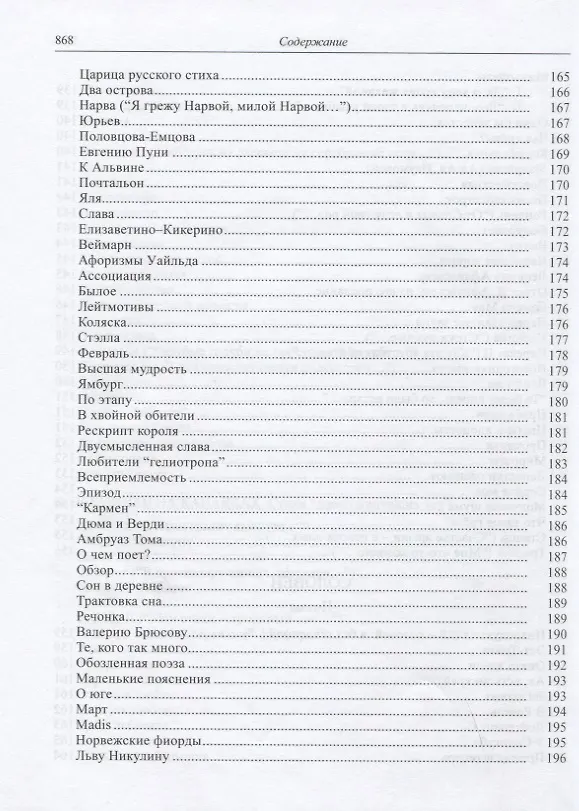 868 Содержание

Царица русского стиха 165
Два острова 166
Нарва ("Я грежу Нарвой, милой Нарвой...") 167
Юрьев 167
Половцова-Емцова 168
Евгению Пуни 169
К Альвине 170
Почтальон 170
Яля 171
Слава 172
Елизаветино–Кикерино 172
Веймарн 173
Афоризмы Уайльда 174
Ассоциация 174
Былое 175
Лейтмотивы 176
Коляска 176
Стэлла 177
Февраль 178
Высшая мудрость 179
Ямбург 179
По этапу 180
В хвойной обители 181
Рескрипт короля 181
Двусмысленная слава 182
Любители "гелиотропа" 183
Всеприемлемость 184
Эпизод 184
"Кармен" 185
Дюма и Верди 186
Амбруаз Тома 186
О чем поет? 187
Обзор 188
Сон в деревне 188
Трактовка сна 189
Речонка 189
Валерию Брюсову 190
Те, кого так много 191
Обозленная поэза 192
Маленькие пояснения 193
О юге 193
Март 194
Madis 195
Норвежские фиорды 195
Льву Никулину 196